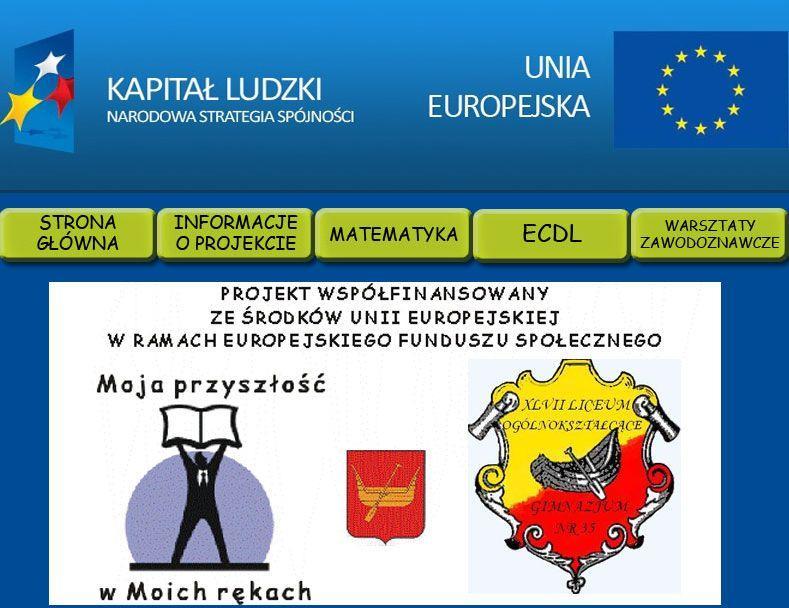 KAPITAŁ LUDZKI
NARODOWA STRATEGIA SPÓJNOŚCI

UNIA EUROPEJSKA

STRONA GŁÓWNA
INFORMACJE O PROJEKCIE
MATEMATYKA
ECDL
WARSZTATY ZAWODOZNAWCZE

PROJEKT WSPÓŁFINANSOWANY ZE ŚRODKÓW UNII EUROPEJSKIEJ W RAMACH EUROPEJSKIEGO FUNDUSZU SPOŁECZNEGO

Moja przyszłość

w Moich rękach

XLVII LICEUM OGÓLNOKSZTAŁCĄCE

GIMNAZJUM NR 35